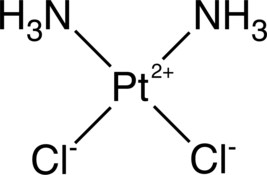 $H_3N$ $NH_3$

$Pt^{2+}$

$Cl^-$ $Cl^-$